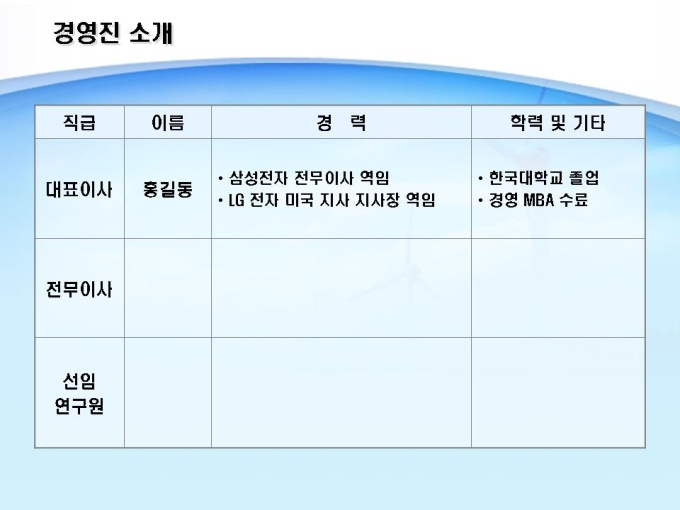 경영진 소개

| 직급 | 이름 | 경 력 | 학력 및 기타 |
|---|---|---|---|
| 대표이사 | 홍길동 | • 삼성전자 전무이사 역임 • LG 전자 미국 지사 지사장 역임 | • 한국대학교 졸업 • 경영 MBA 수료 |
| 전무이사 | | | |
| 선임 연구원 | | | |